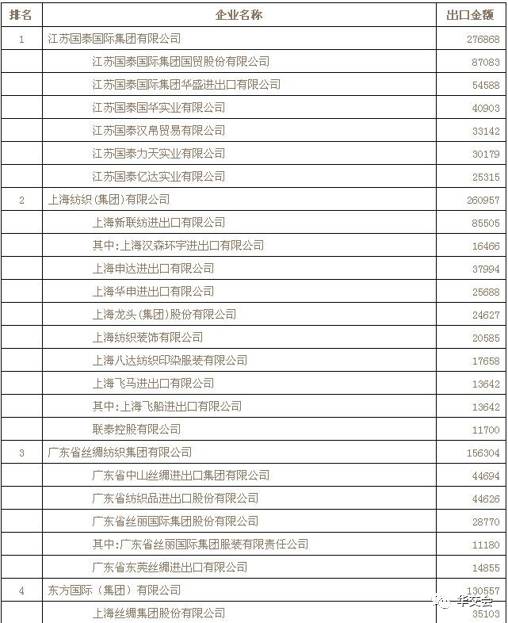 | 排名 | 企业名称 | 出口金额 |
|---|---|---|
| 1 | 江苏国泰国际集团有限公司 | 276868 |
| | 江苏国泰国际集团国贸股份有限公司 | 87083 |
| | 江苏国泰国际集团华盛进出口有限公司 | 54588 |
| | 江苏国泰国华实业有限公司 | 40903 |
| | 江苏国泰汉帛贸易有限公司 | 33142 |
| | 江苏国泰力天实业有限公司 | 30179 |
| | 江苏国泰亿达实业有限公司 | 25315 |
| 2 | 上海纺织(集团)有限公司 | 260957 |
| | 上海新联纺进出口有限公司 | 85505 |
| | 其中:上海汉森环宇进出口有限公司 | 16466 |
| | 上海申达进出口有限公司 | 37994 |
| | 上海华申进出口有限公司 | 25688 |
| | 上海龙头(集团)股份有限公司 | 24627 |
| | 上海纺织装饰有限公司 | 20585 |
| | 上海八达纺织印染服装有限公司 | 17658 |
| | 上海飞马进出口有限公司 | 13642 |
| | 其中:上海飞船进出口有限公司 | 13642 |
| | 联泰控股有限公司 | 11700 |
| 3 | 广东省丝绸纺织集团有限公司 | 156304 |
| | 广东省中山丝绸进出口集团有限公司 | 44694 |
| | 广东省纺织品进出口股份有限公司 | 44626 |
| | 广东省丝丽国际集团股份有限公司 | 28770 |
| | 其中:广东省丝丽国际集团服装有限责任公司 | 11180 |
| | 广东省东莞丝绸进出口有限公司 | 14855 |
| 4 | 东方国际(集团)有限公司 | 130557 |
| | 上海丝绸集团股份有限公司 | 35103 |

华交会